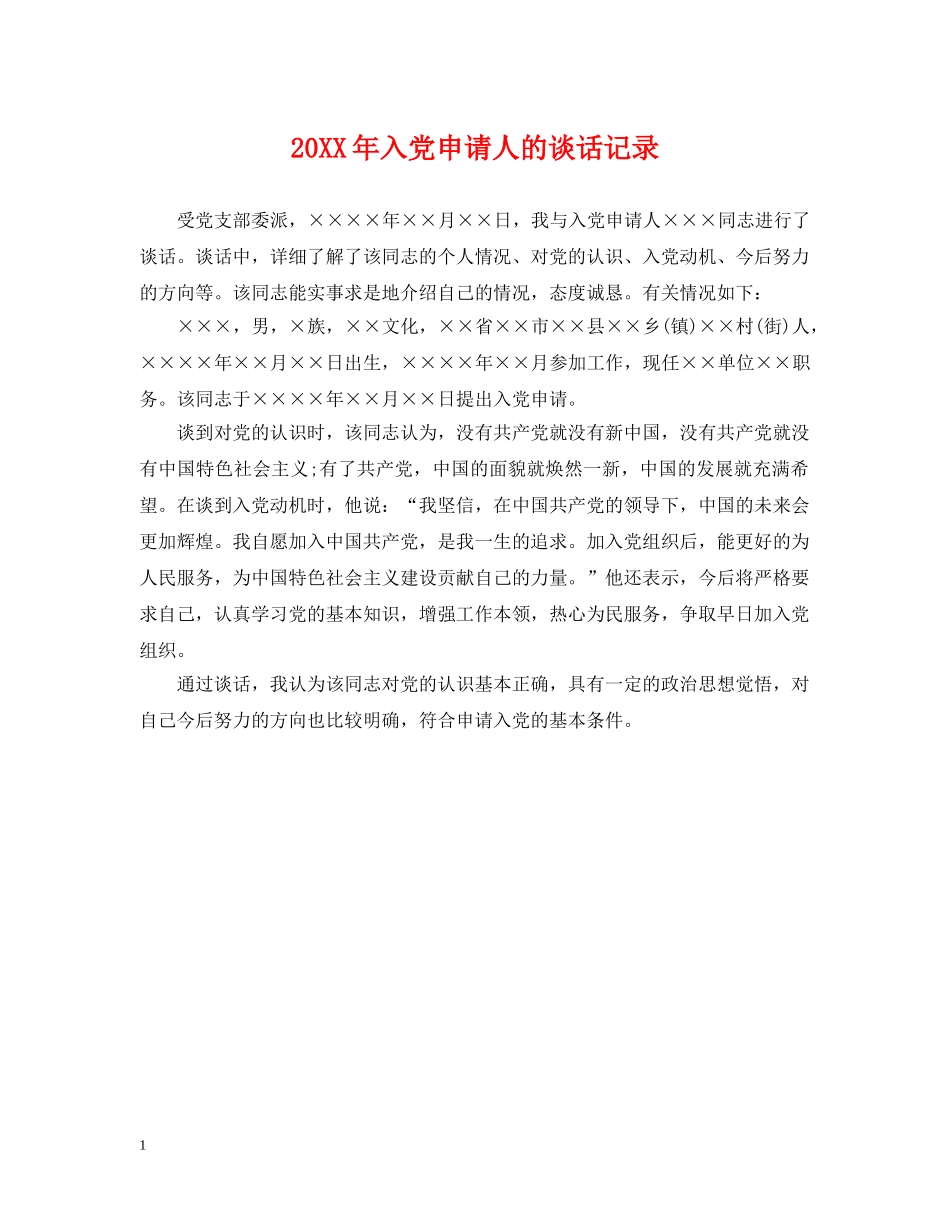 20XX年入党申请人的谈话记录

受党支部委派，××××年××月××日，我与入党申请人×××同志进行了谈话。谈话中，详细了解了该同志的个人情况、对党的认识、入党动机、今后努力的方向等。该同志能实事求是地介绍自己的情况，态度诚恳。有关情况如下：

×××，男，×族，××文化，××省××市××县××乡(镇)××村(街)人，××××年××月××日出生，××××年××月参加工作，现任××单位××职务。该同志于××××年××月××日提出入党申请。

谈到对党的认识时，该同志认为，没有共产党就没有新中国，没有共产党就没有中国特色社会主义;有了共产党，中国的面貌就焕然一新，中国的发展就充满希望。在谈到入党动机时，他说：“我坚信，在中国共产党的领导下，中国的未来会更加辉煌。我自愿加入中国共产党，是我一生的追求。加入党组织后，能更好的为人民服务，为中国特色社会主义建设贡献自己的力量。”他还表示，今后将严格要求自己，认真学习党的基本知识，增强工作本领，热心为民服务，争取早日加入党组织。

通过谈话，我认为该同志对党的认识基本正确，具有一定的政治思想觉悟，对自己今后努力的方向也比较明确，符合申请入党的基本条件。

1